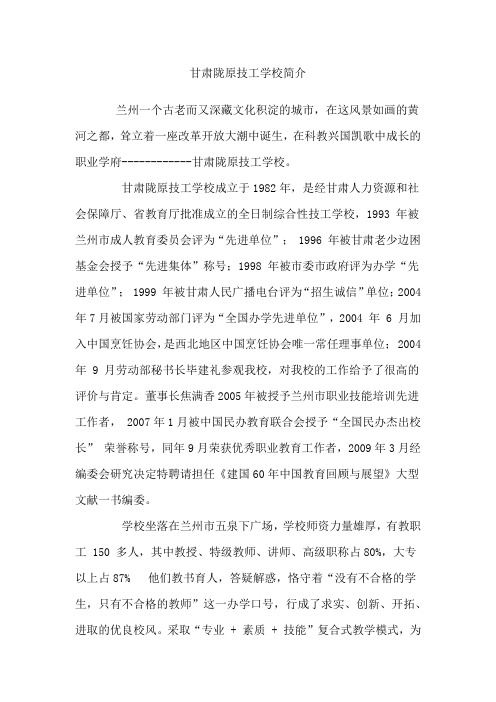 甘肃陇原技工学校简介

兰州一个古老而又深藏文化积淀的城市，在这风景如画的黄河之都，耸立着一座改革开放大潮中诞生，在科教兴国凯歌中成长的职业学府------------甘肃陇原技工学校。

甘肃陇原技工学校成立于1982年，是经甘肃人力资源和社会保障厅、省教育厅批准成立的全日制综合性技工学校，1993 年被兰州市成人教育委员会评为“先进单位”； 1996 年被甘肃老少边困基金会授予“先进集体”称号；1998 年被市委市政府评为办学“先进单位”； 1999 年被甘肃人民广播电台评为“招生诚信”单位；2004年7月被国家劳动部门评为“全国办学先进单位”，2004 年 6 月加入中国烹饪协会，是西北地区中国烹饪协会唯一常任理事单位；2004年 9 月劳动部秘书长毕建礼参观我校，对我校的工作给予了很高的评价与肯定。董事长焦满香2005年被授予兰州市职业技能培训先进工作者， 2007年1月被中国民办教育联合会授予“全国民办杰出校长” 荣誉称号，同年9月荣获优秀职业教育工作者，2009年3月经编委会研究决定特聘请担任《建国60年中国教育回顾与展望》大型文献一书编委。

学校坐落在兰州市五泉下广场，学校师资力量雄厚，有教职工 150 多人，其中教授、特级教师、讲师、高级职称占80%，大专以上占87% 他们教书育人，答疑解惑，恪守着“没有不合格的学生，只有不合格的教师”这一办学口号，行成了求实、创新、开拓、进取的优良校风。采取“专业 + 素质 + 技能”复合式教学模式，为